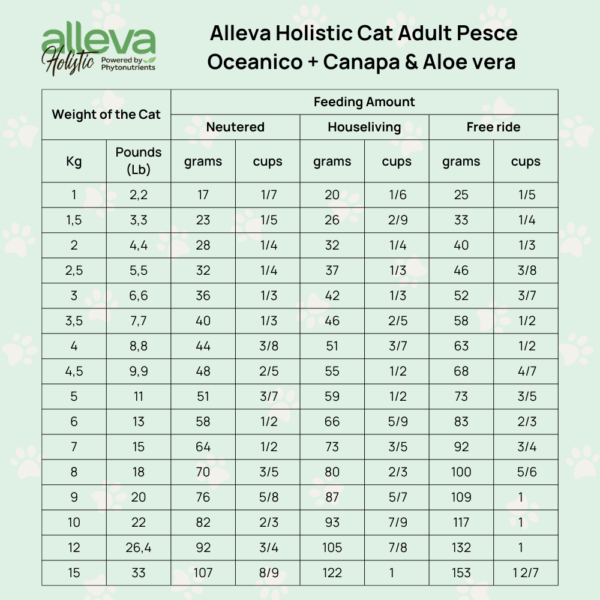 alleva Holistic Powered by Phytonutrients

Alleva Holistic Cat Adult Pesce Oceanico + Canapa & Aloe vera

| Weight of the Cat | | Feeding Amount | | | | | |
|---|---|---|---|---|---|---|---|
| | | Neutered | | Houseliving | | Free ride | |
| Kg | Pounds (Lb) | grams | cups | grams | cups | grams | cups |
| 1 | 2,2 | 17 | 1/7 | 20 | 1/6 | 25 | 1/5 |
| 1,5 | 3,3 | 23 | 1/5 | 26 | 2/9 | 33 | 1/4 |
| 2 | 4,4 | 28 | 1/4 | 32 | 1/4 | 40 | 1/3 |
| 2,5 | 5,5 | 32 | 1/4 | 37 | 1/3 | 46 | 3/8 |
| 3 | 6,6 | 36 | 1/3 | 42 | 1/3 | 52 | 3/7 |
| 3,5 | 7,7 | 40 | 1/3 | 46 | 2/5 | 58 | 1/2 |
| 4 | 8,8 | 44 | 3/8 | 51 | 3/7 | 63 | 1/2 |
| 4,5 | 9,9 | 48 | 2/5 | 55 | 1/2 | 68 | 4/7 |
| 5 | 11 | 51 | 3/7 | 59 | 1/2 | 73 | 3/5 |
| 6 | 13 | 58 | 1/2 | 66 | 5/9 | 83 | 2/3 |
| 7 | 15 | 64 | 1/2 | 73 | 3/5 | 92 | 3/4 |
| 8 | 18 | 70 | 3/5 | 80 | 2/3 | 100 | 5/6 |
| 9 | 20 | 76 | 5/8 | 87 | 5/7 | 109 | 1 |
| 10 | 22 | 82 | 2/3 | 93 | 7/9 | 117 | 1 |
| 12 | 26,4 | 92 | 3/4 | 105 | 7/8 | 132 | 1 |
| 15 | 33 | 107 | 8/9 | 122 | 1 | 153 | 1 2/7 |